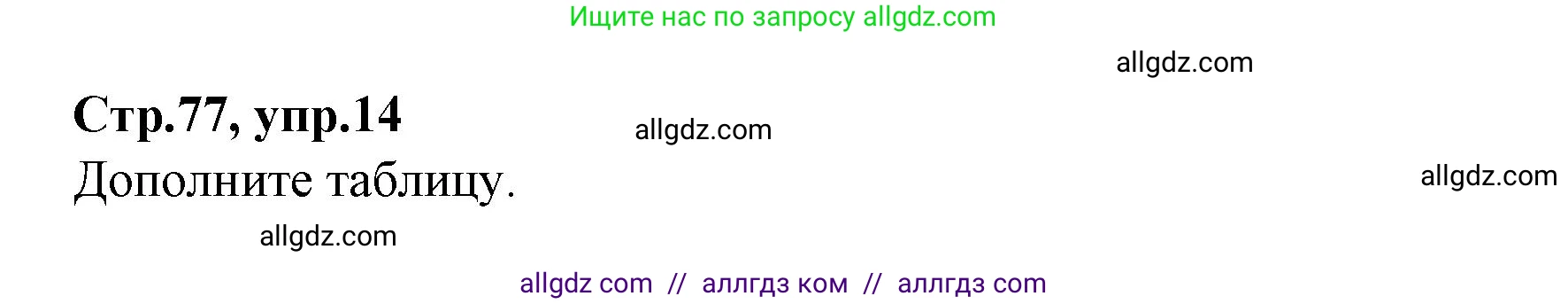 Ищите нас по запросу allgdz.com

allgdz.com

Стр.77, упр.14

allgdz.com

Дополните таблицу.

allgdz.com

allgdz.com

allgdz com // аллгдз ком // аллгдз com